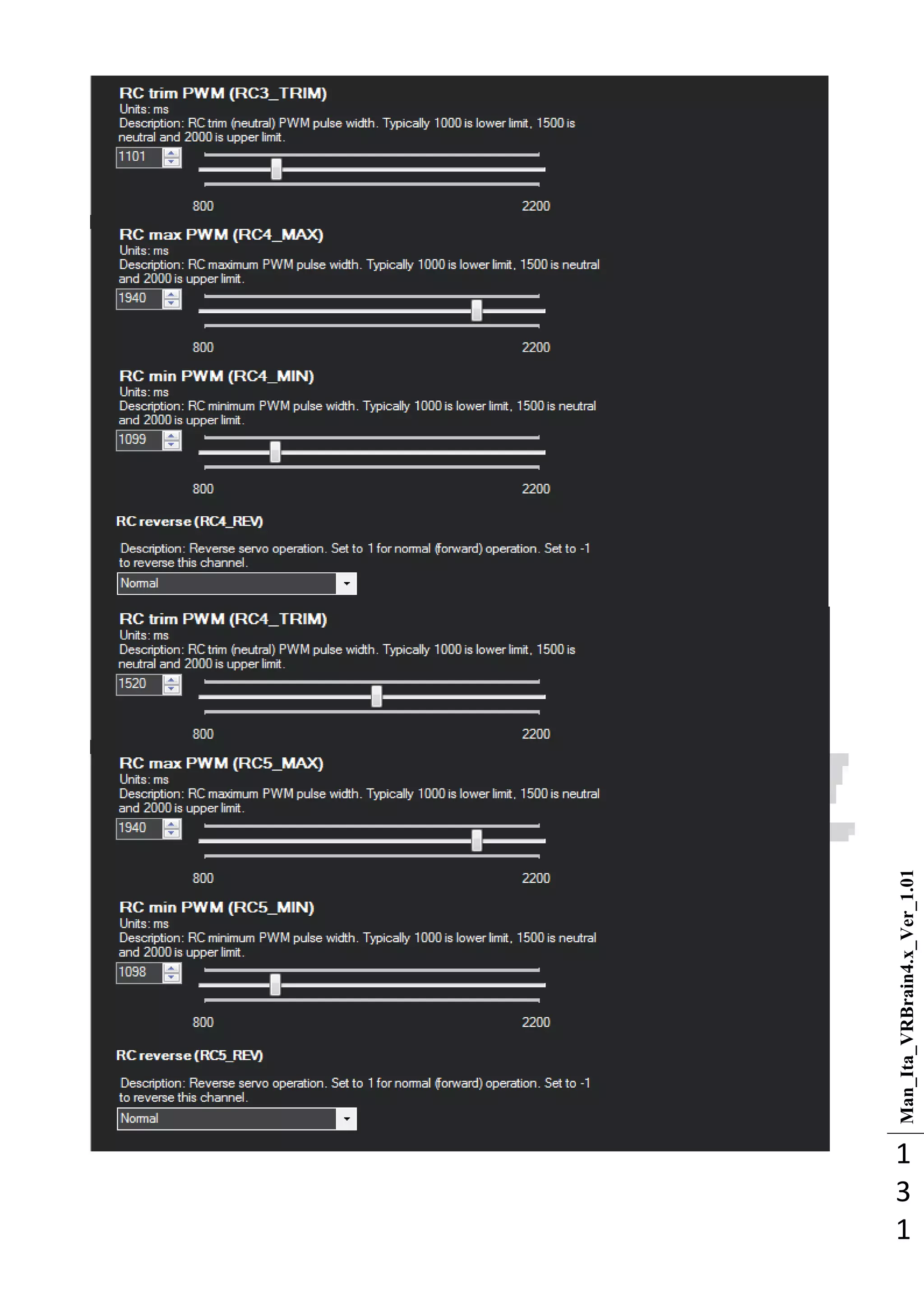 RC trim PWM (RC3_TRIM)
Units: ms
Description: RC trim (neutral) PWM pulse width. Typically 1000 is lower limit, 1500 is neutral and 2000 is upper limit.
1101
800 2200

RC max PWM (RC4_MAX)
Units: ms
Description: RC maximum PWM pulse width. Typically 1000 is lower limit, 1500 is neutral and 2000 is upper limit.
1940
800 2200

RC min PWM (RC4_MIN)
Units: ms
Description: RC minimum PWM pulse width. Typically 1000 is lower limit, 1500 is neutral and 2000 is upper limit.
1099
800 2200

RC reverse (RC4_REV)

Description: Reverse servo operation. Set to 1 for normal (forward) operation. Set to -1 to reverse this channel.
Normal

RC trim PWM (RC4_TRIM)
Units: ms
Description: RC trim (neutral) PWM pulse width. Typically 1000 is lower limit, 1500 is neutral and 2000 is upper limit.
1520
800 2200

RC max PWM (RC5_MAX)
Units: ms
Description: RC maximum PWM pulse width. Typically 1000 is lower limit, 1500 is neutral and 2000 is upper limit.
1940
800 2200

RC min PWM (RC5_MIN)
Units: ms
Description: RC minimum PWM pulse width. Typically 1000 is lower limit, 1500 is neutral and 2000 is upper limit.
1098
800 2200

RC reverse (RC5_REV)

Description: Reverse servo operation. Set to 1 for normal (forward) operation. Set to -1 to reverse this channel.
Normal

Man_Ita_VRBrain4.x_Ver_1.01
131